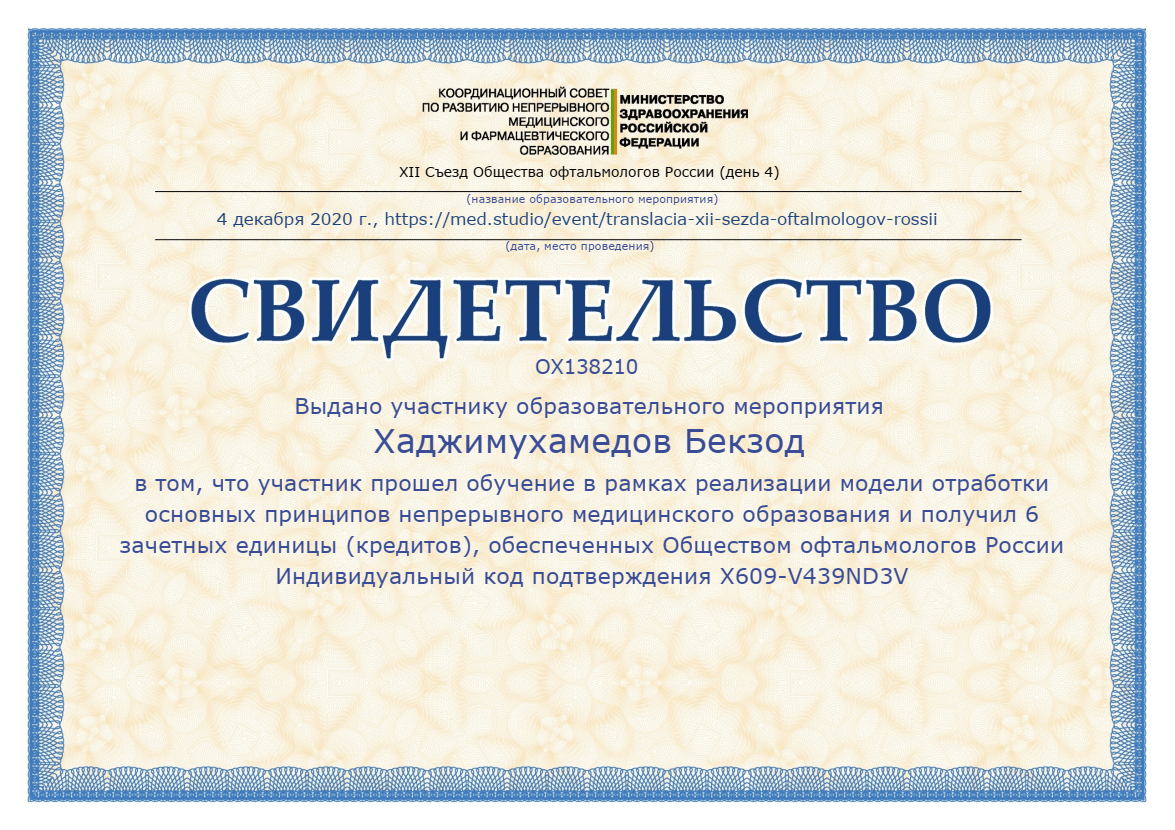 КООРДИНАЦИОННЫЙ СОВЕТ
ПО РАЗВИТИЮ НЕПРЕРЫВНОГО
МЕДИЦИНСКОГО
И ФАРМАЦЕВТИЧЕСКОГО
ОБРАЗОВАНИЯ

МИНИСТЕРСТВО
ЗДРАВООХРАНЕНИЯ
РОССИЙСКОЙ
ФЕДЕРАЦИИ

XII Съезд Общества офтальмологов России (день 4)

(название образовательного мероприятия)

4 декабря 2020 г., https://med.studio/event/translacia-xii-sezda-oftalmologov-rossii

(дата, место проведения)

СВИДЕТЕЛЬСТВО

OX138210

Выдано участнику образовательного мероприятия

Хаджимухамедов Бекзод

в том, что участник прошел обучение в рамках реализации модели отработки основных принципов непрерывного медицинского образования и получил 6 зачетных единицы (кредитов), обеспеченных Обществом офтальмологов России Индивидуальный код подтверждения X609-V439ND3V